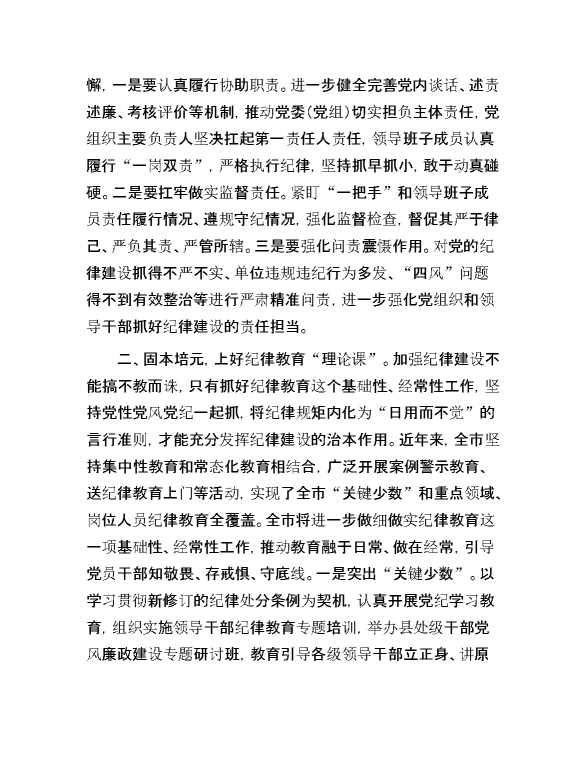 懈，一是要认真履行协助职责。进一步健全完善党内谈话、述责述廉、考核评价等机制，推动党委（党组）切实担负主体责任，党组织主要负责人坚决扛起第一责任人责任，领导班子成员认真履行“一岗双责”，严格执行纪律，坚持抓早抓小，敢于动真碰硬。二是要扛牢做实监督责任。紧盯“一把手”和领导班子成员责任履行情况、遵规守纪情况，强化监督检查，督促其严于律己、严负其责、严管所辖。三是要强化问责震慑作用。对党的纪律建设抓得不严不实、单位违规违纪行为多发、“四风”问题得不到有效整治等进行严肃精准问责，进一步强化党组织和领导干部抓好纪律建设的责任担当。

二、固本培元，上好纪律教育“理论课”。加强纪律建设不能搞不教而诛，只有抓好纪律教育这个基础性、经常性工作，坚持党性党风党纪一起抓，将纪律规矩内化为“日用而不觉”的言行准则，才能充分发挥纪律建设的治本作用。近年来，全市坚持集中性教育和常态化教育相结合，广泛开展案例警示教育、送纪律教育上门等活动，实现了全市“关键少数”和重点领域、岗位人员纪律教育全覆盖。全市将进一步做细做实纪律教育这一项基础性、经常性工作，推动教育融于日常、做在经常，引导党员干部知敬畏、存戒惧、守底线。一是突出“关键少数”。以学习贯彻新修订的纪律处分条例为契机，认真开展党纪学习教育，组织实施领导干部纪律教育专题培训，举办县处级干部党风廉政建设专题研讨班，教育引导各级领导干部立正身、讲原